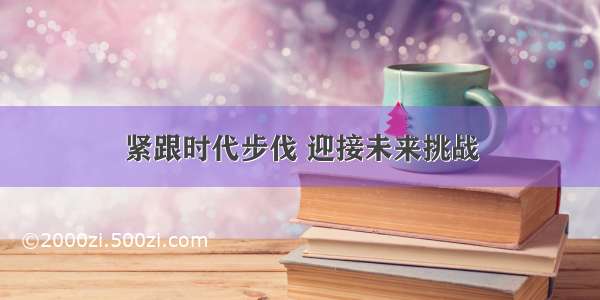 紧跟时代步伐 迎接未来挑战

©2000zi.500zi.com